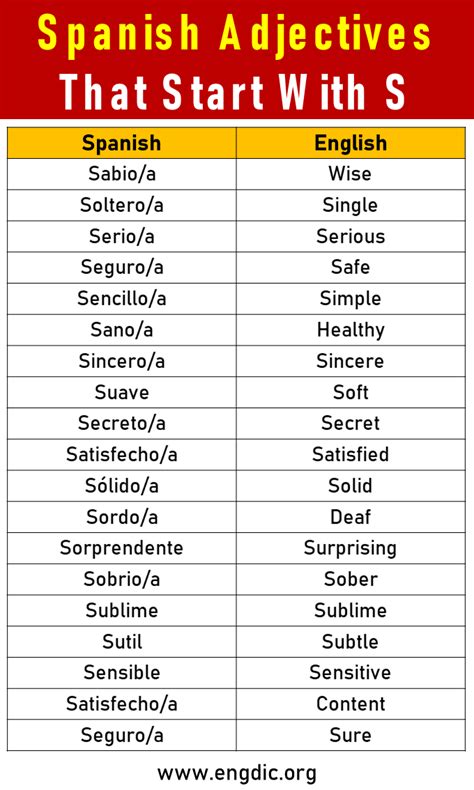 Spanish Adjectives That Start With S

| Spanish | English |
|---|---|
| Sabio/a | Wise |
| Soltero/a | Single |
| Serio/a | Serious |
| Seguro/a | Safe |
| Sencillo/a | Simple |
| Sano/a | Healthy |
| Sincero/a | Sincere |
| Suave | Soft |
| Secreto/a | Secret |
| Satisfecho/a | Satisfied |
| Sólido/a | Solid |
| Sordo/a | Deaf |
| Sorprendente | Surprising |
| Sobrio/a | Sober |
| Sublime | Sublime |
| Sutil | Subtle |
| Sensible | Sensitive |
| Satisfecho/a | Content |
| Seguro/a | Sure |

www.engdic.org